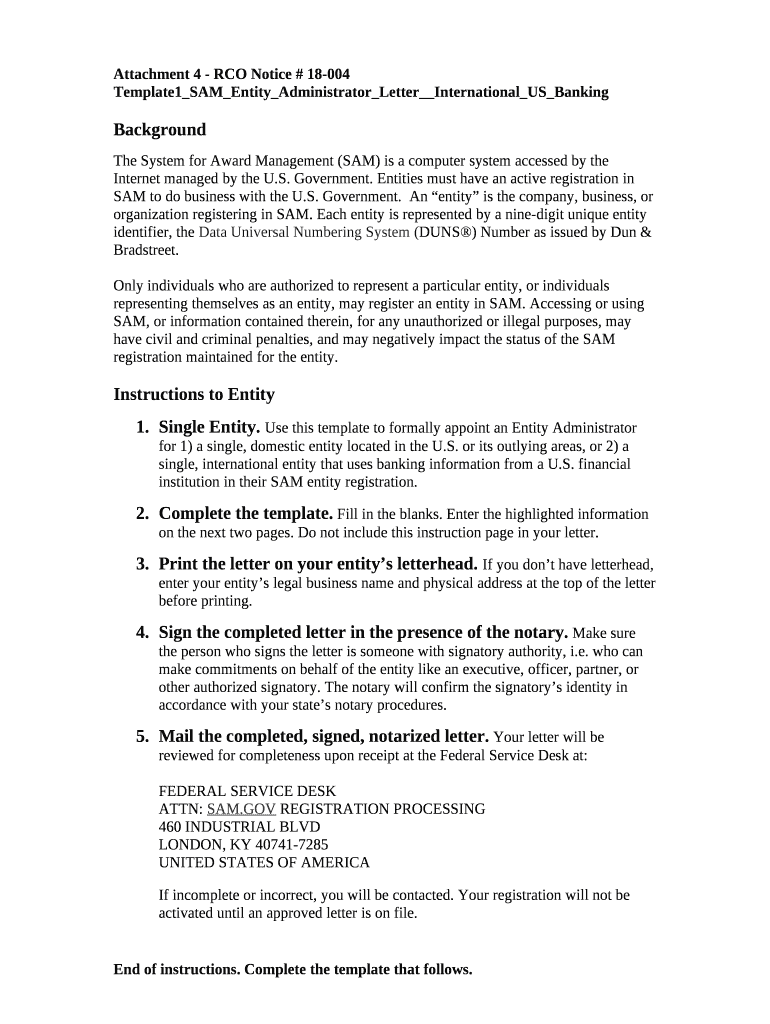 Attachment 4 - RCO Notice # 18-004
Template1_SAM_Entity_Administrator_Letter__International_US_Banking

Background

The System for Award Management (SAM) is a computer system accessed by the Internet managed by the U.S. Government. Entities must have an active registration in SAM to do business with the U.S. Government. An “entity” is the company, business, or organization registering in SAM. Each entity is represented by a nine-digit unique entity identifier, the Data Universal Numbering System (DUNS®) Number as issued by Dun & Bradstreet.

Only individuals who are authorized to represent a particular entity, or individuals representing themselves as an entity, may register an entity in SAM. Accessing or using SAM, or information contained therein, for any unauthorized or illegal purposes, may have civil and criminal penalties, and may negatively impact the status of the SAM registration maintained for the entity.

Instructions to Entity

1. Single Entity. Use this template to formally appoint an Entity Administrator for 1) a single, domestic entity located in the U.S. or its outlying areas, or 2) a single, international entity that uses banking information from a U.S. financial institution in their SAM entity registration.

2. Complete the template. Fill in the blanks. Enter the highlighted information on the next two pages. Do not include this instruction page in your letter.

3. Print the letter on your entity’s letterhead. If you don’t have letterhead, enter your entity’s legal business name and physical address at the top of the letter before printing.

4. Sign the completed letter in the presence of the notary. Make sure the person who signs the letter is someone with signatory authority, i.e. who can make commitments on behalf of the entity like an executive, officer, partner, or other authorized signatory. The notary will confirm the signatory’s identity in accordance with your state’s notary procedures.

5. Mail the completed, signed, notarized letter. Your letter will be reviewed for completeness upon receipt at the Federal Service Desk at:

FEDERAL SERVICE DESK
ATTN: SAM.GOV REGISTRATION PROCESSING
460 INDUSTRIAL BLVD
LONDON, KY 40741-7285
UNITED STATES OF AMERICA

If incomplete or incorrect, you will be contacted. Your registration will not be activated until an approved letter is on file.

End of instructions. Complete the template that follows.